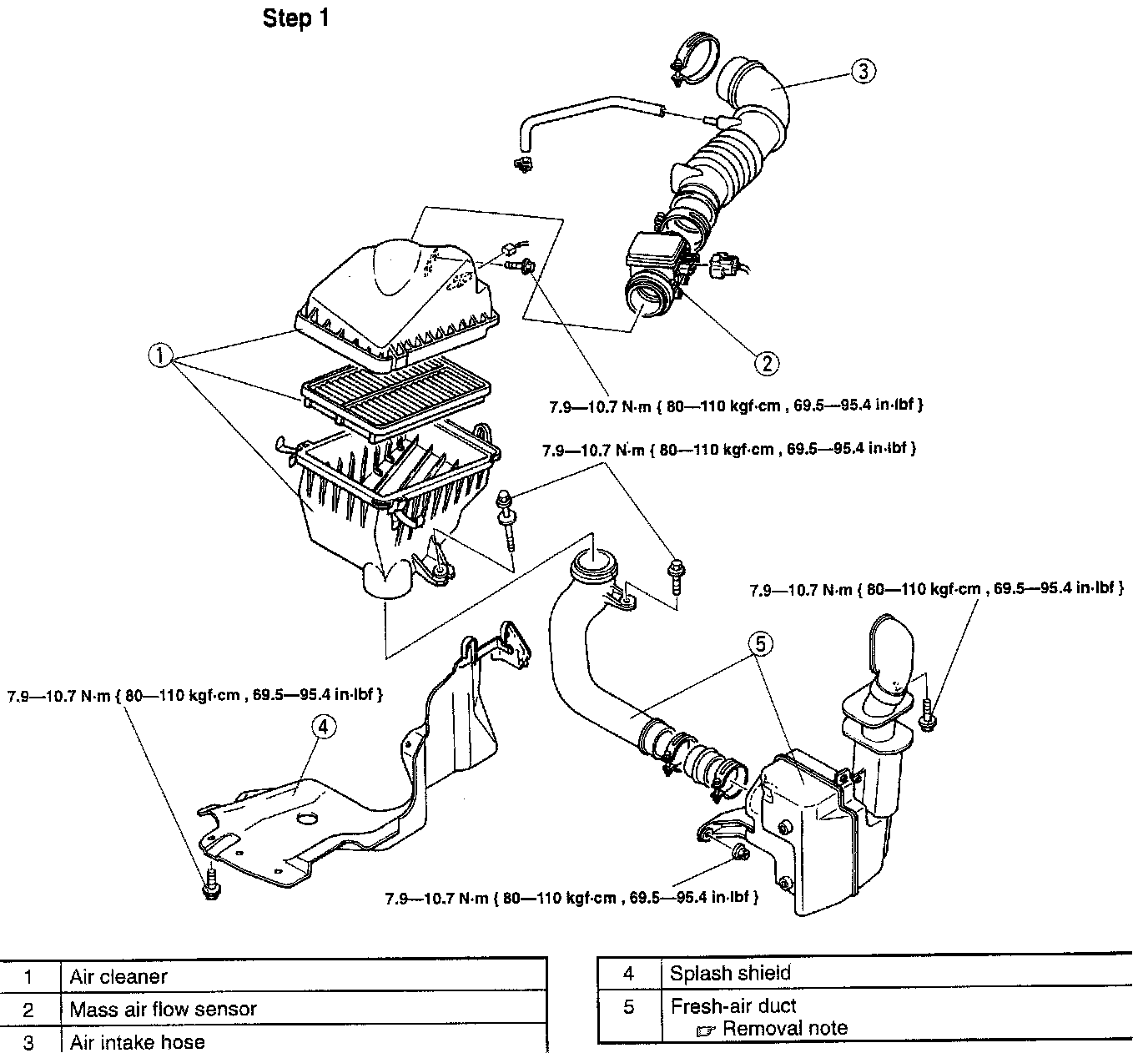 Step 1

3

2

1

7.9—10.7 N·m { 80—110 kgf·cm , 69.5—95.4 in·lbf }

7.9—10.7 N·m { 80—110 kgf·cm , 69.5—95.4 in·lbf }

7.9—10.7 N·m { 80—110 kgf·cm , 69.5—95.4 in·lbf }

5

7.9—10.7 N·m { 80—110 kgf·cm , 69.5—95.4 in·lbf }

4

7.9—10.7 N·m { 80—110 kgf·cm , 69.5—95.4 in·lbf }

| 1 | Air cleaner |
|---|---|
| 2 | Mass air flow sensor |
| 3 | Air intake hose |

| 4 | Splash shield |
|---|---|
| 5 | Fresh-air duct ☞ Removal note |